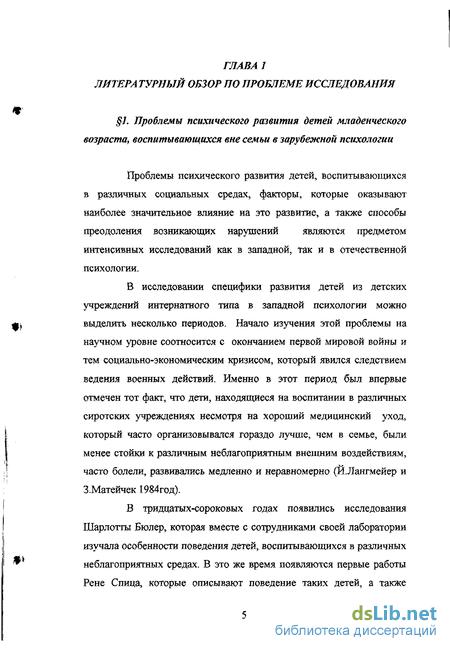 ГЛАВА 1
ЛИТЕРАТУРНЫЙ ОБЗОР ПО ПРОБЛЕМЕ ИССЛЕДОВАНИЯ

§1. Проблемы психического развития детей младенческого возраста, воспитывающихся вне семьи в зарубежной психологии

Проблемы психического развития детей, воспитывающихся в различных социальных средах, факторы, которые оказывают наиболее значительное влияние на это развитие, а также способы преодоления возникающих нарушений являются предметом интенсивных исследований как в западной, так и в отечественной психологии.

В исследовании специфики развития детей из детских учреждений интернатного типа в западной психологии можно выделить несколько периодов. Начало изучения этой проблемы на научном уровне соотносится с окончанием первой мировой войны и тем социально-экономическим кризисом, который явился следствием ведения военных действий. Именно в этот период был впервые отмечен тот факт, что дети, находящиеся на воспитании в различных сиротских учреждениях несмотря на хороший медицинский уход, который часто организовывался гораздо лучше, чем в семье, были менее стойки к различным неблагоприятным внешним воздействиям, часто болели, развивались медленно и неравномерно (Й.Лангмейер и З.Матейчек 1984год).

В тридцатых-сороковых годах появились исследования Шарлотты Бюлер, которая вместе с сотрудниками своей лаборатории изучала особенности поведения детей, воспитывающихся в различных неблагоприятных средах. В это же время появляются первые работы Рене Спица, которые описывают поведение таких детей, а также

5

dsLib.net
библиотека диссертаций